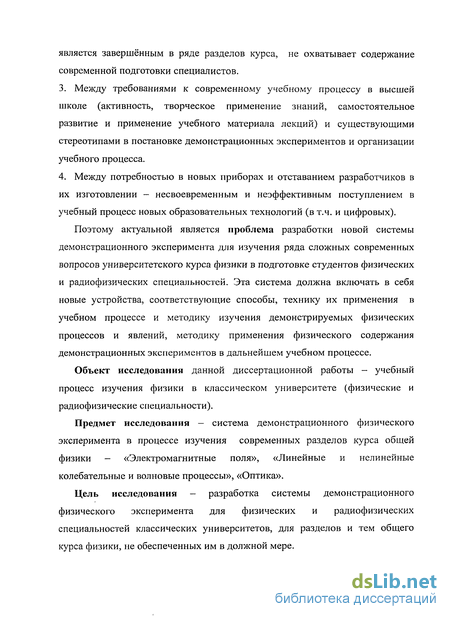 является завершённым в ряде разделов курса, не охватывает содержание современной подготовки специалистов.

3. Между требованиями к современному учебному процессу в высшей школе (активность, творческое применение знаний, самостоятельное развитие и применение учебного материала лекций) и существующими стереотипами в постановке демонстрационных экспериментов и организации учебного процесса.

4. Между потребностью в новых приборах и отставанием разработчиков в их изготовлении – несвоевременным и неэффективным поступлением в учебный процесс новых образовательных технологий (в т.ч. и цифровых).

Поэтому актуальной является проблема разработки новой системы демонстрационного эксперимента для изучения ряда сложных современных вопросов университетского курса физики в подготовке студентов физических и радиофизических специальностей. Эта система должна включать в себя новые устройства, соответствующие способы, технику их применения в учебном процессе и методику изучения демонстрируемых физических процессов и явлений, методику применения физического содержания демонстрационных экспериментов в дальнейшем учебном процессе.

Объект исследования данной диссертационной работы – учебный процесс изучения физики в классическом университете (физические и радиофизические специальности).

Предмет исследования – система демонстрационного физического эксперимента в процессе изучения современных разделов курса общей физики – «Электромагнитные поля», «Линейные и нелинейные колебательные и волновые процессы», «Оптика».

Цель исследования – разработка системы демонстрационного физического эксперимента для физических и радиофизических специальностей классических университетов, для разделов и тем общего курса физики, не обеспеченных им в должной мере.

dsLib.net
библиотека диссертаций